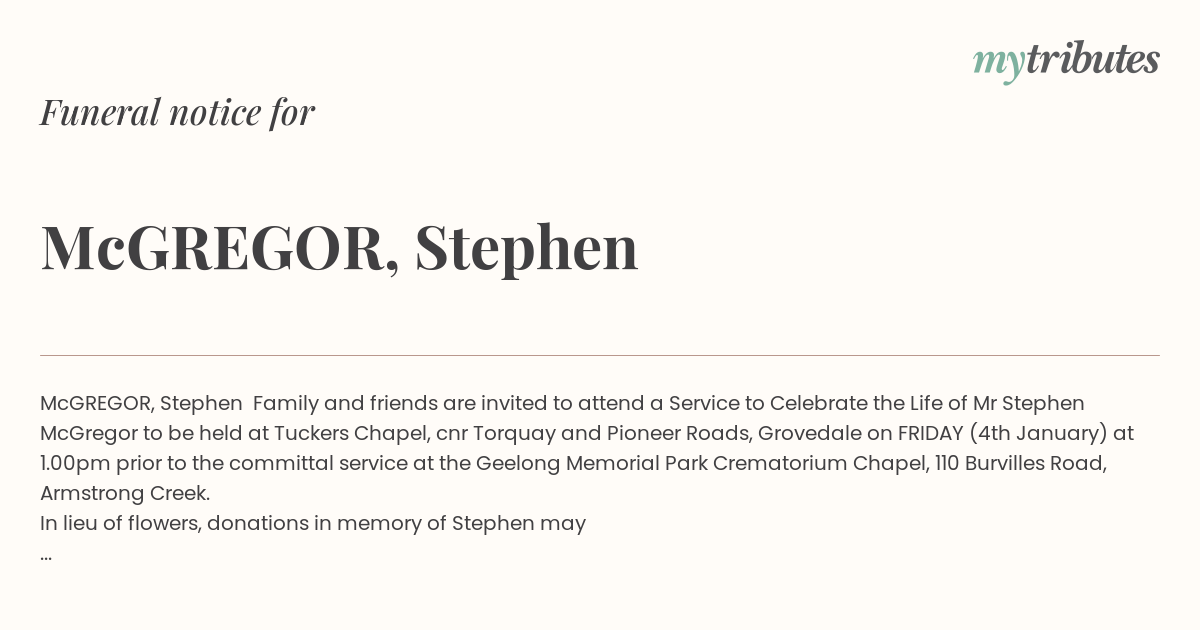 mytributes

Funeral notice for

McGREGOR, Stephen

McGREGOR, Stephen Family and friends are invited to attend a Service to Celebrate the Life of Mr Stephen McGregor to be held at Tuckers Chapel, cnr Torquay and Pioneer Roads, Grovedale on FRIDAY (4th January) at 1.00pm prior to the committal service at the Geelong Memorial Park Crematorium Chapel, 110 Burvilles Road, Armstrong Creek.
In lieu of flowers, donations in memory of Stephen may
...